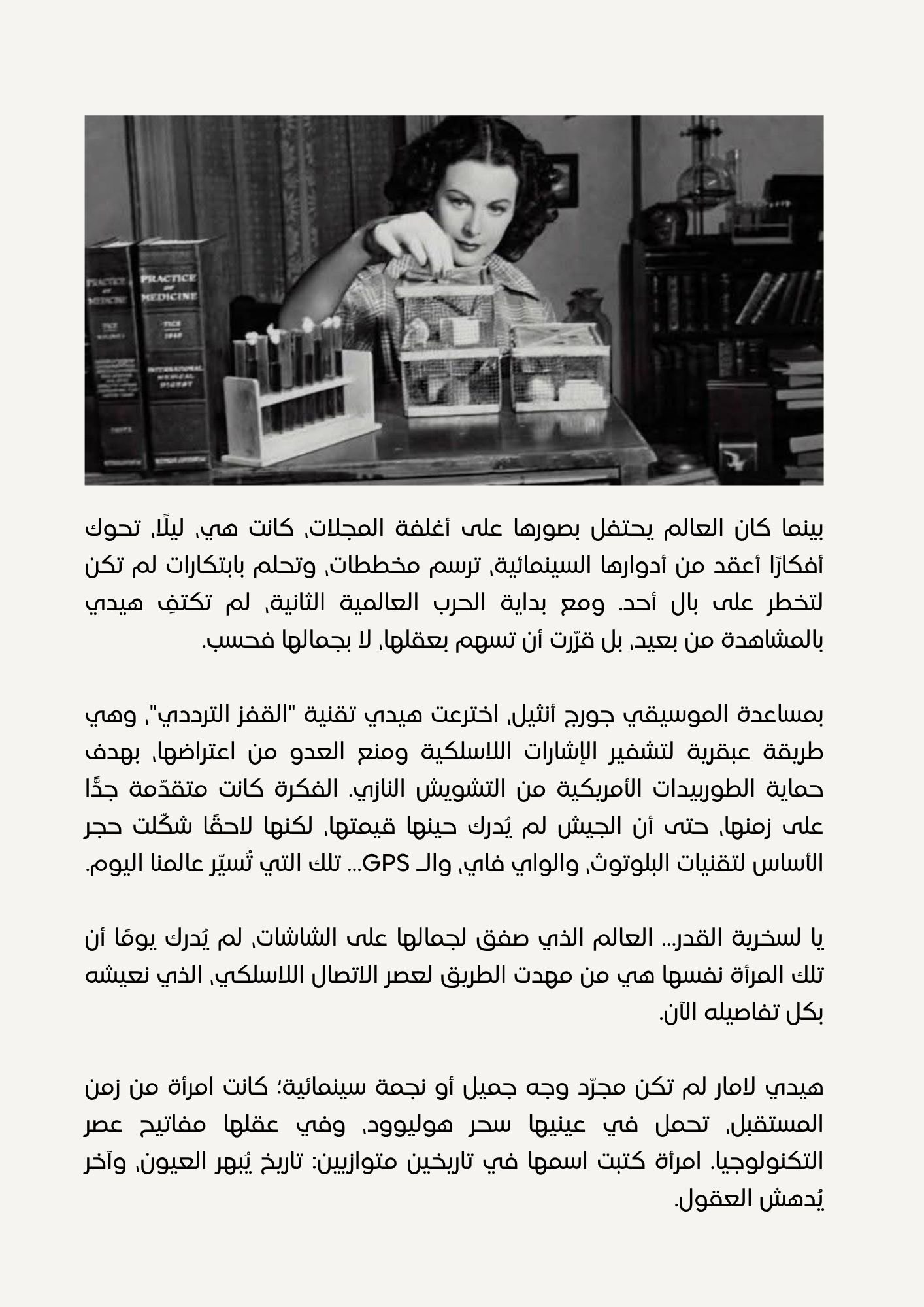 PRACTICE OF MEDICINE

PRACTICE OF MEDICINE

بينما كان العالم يحتفل بصورها على أغلفة المجلات، كانت هي، ليلًا، تحوك أفكارًا أعقد من أدوارها السينمائية، ترسم مخططات، وتحلم بابتكارات لم تكن لتخطر على بال أحد. ومع بداية الحرب العالمية الثانية، لم تكتفِ هيدي بالمشاهدة من بعيد، بل قرّرت أن تسهم بعقلها، لا بجمالها فحسب.

بمساعدة الموسيقي جورج أنثيل، اخترعت هيدي تقنية "القفز الترددي"، وهي طريقة عبقرية لتشفير الإشارات اللاسلكية ومنع العدو من اعتراضها، بهدف حماية الطوربيدات الأمريكية من التشويش النازي. الفكرة كانت متقدّمة جدًّا على زمنها، حتى أن الجيش لم يُدرك حينها قيمتها، لكنها لاحقًا شكّلت حجر الأساس لتقنيات البلوتوث، والواي فاي، والـ GPS... تلك التي تُسيّر عالمنا اليوم.

يا لسخرية القدر... العالم الذي صفق لجمالها على الشاشات، لم يُدرك يومًا أن تلك المرأة نفسها هي من مهدت الطريق لعصر الاتصال اللاسلكي، الذي نعيشه بكل تفاصيله الآن.

هيدي لامار لم تكن مجرّد وجه جميل أو نجمة سينمائية؛ كانت امرأة من زمن المستقبل، تحمل في عينيها سحر هوليوود، وفي عقلها مفاتيح عصر التكنولوجيا. امرأة كتبت اسمها في تاريخين متوازيين: تاريخ يُبهر العيون، وآخر يُدهش العقول.